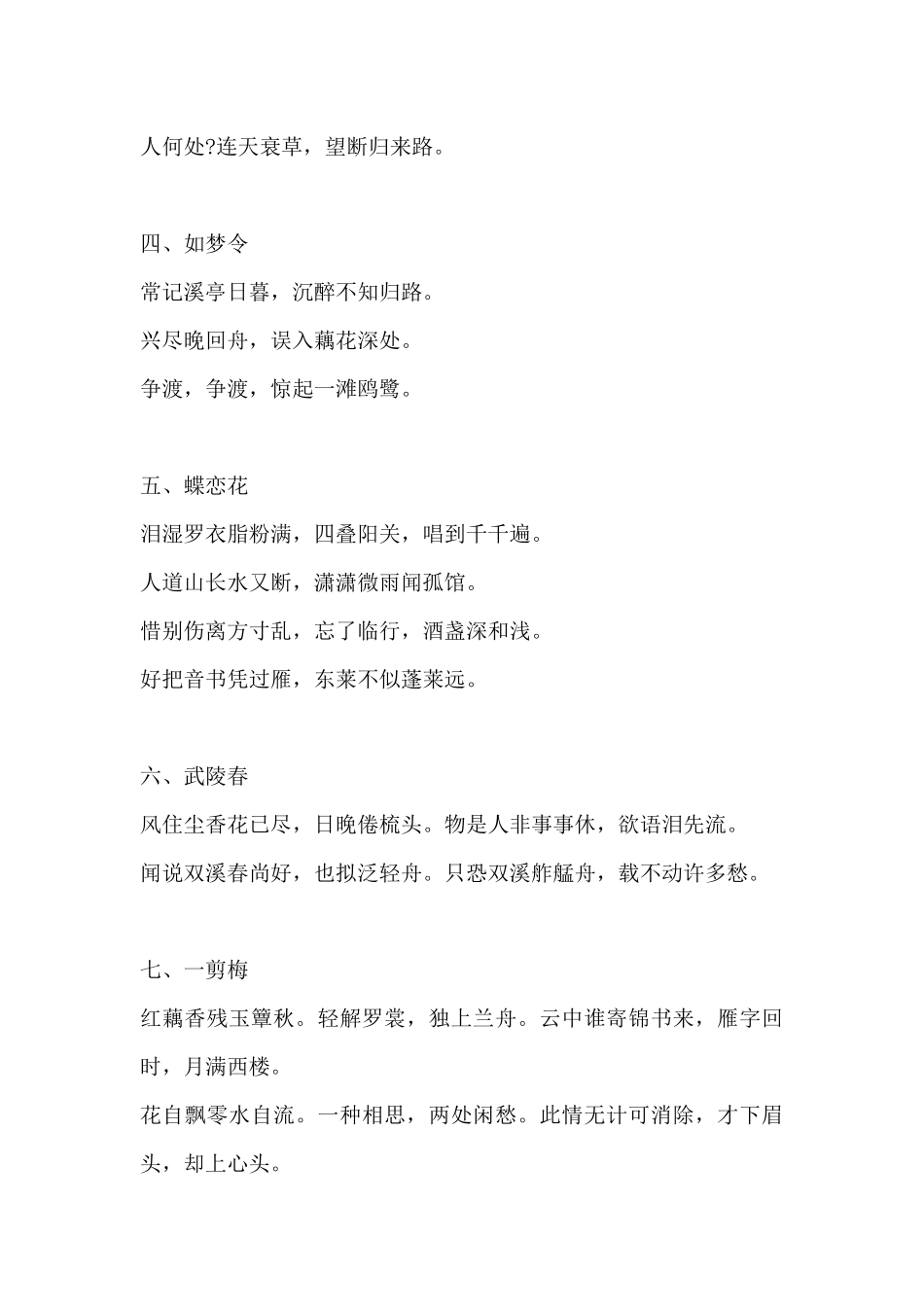 人何处?连天衰草，望断归来路。

四、如梦令

常记溪亭日暮，沉醉不知归路。

兴尽晚回舟，误入藕花深处。

争渡，争渡，惊起一滩鸥鹭。

五、蝶恋花

泪湿罗衣脂粉满，四叠阳关，唱到千千遍。

人道山长水又断，潇潇微雨闻孤馆。

惜别伤离方寸乱，忘了临行，酒盏深和浅。

好把音书凭过雁，东莱不似蓬莱远。

六、武陵春

风住尘香花已尽，日晚倦梳头。物是人非事事休，欲语泪先流。

闻说双溪春尚好，也拟泛轻舟。只恐双溪舴艋舟，载不动许多愁。

七、一剪梅

红藕香残玉簟秋。轻解罗裳，独上兰舟。云中谁寄锦书来，雁字回时，月满西楼。

花自飘零水自流。一种相思，两处闲愁。此情无计可消除，才下眉头，却上心头。